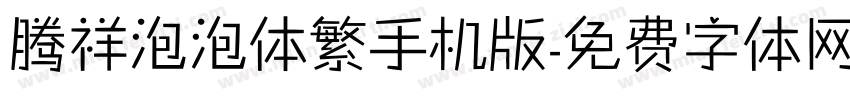 腾祥泡泡体繁手机版-免费字体网